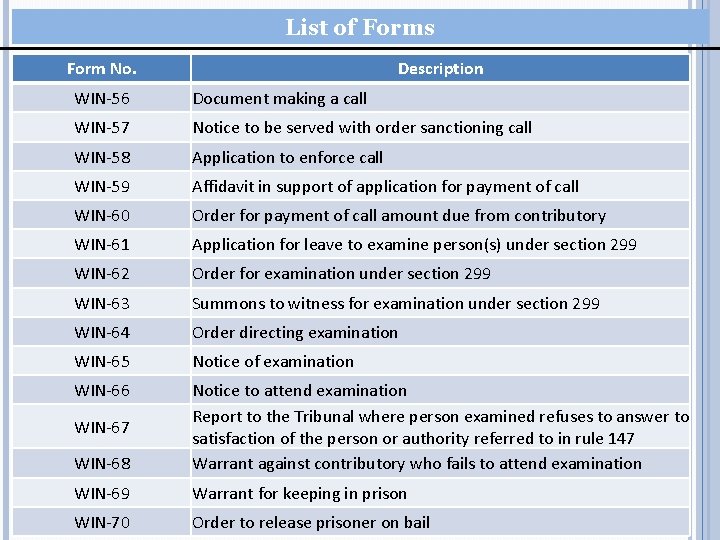 List of Forms

| Form No. | Description |
|---|---|
| WIN-56 | Document making a call |
| WIN-57 | Notice to be served with order sanctioning call |
| WIN-58 | Application to enforce call |
| WIN-59 | Affidavit in support of application for payment of call |
| WIN-60 | Order for payment of call amount due from contributory |
| WIN-61 | Application for leave to examine person(s) under section 299 |
| WIN-62 | Order for examination under section 299 |
| WIN-63 | Summons to witness for examination under section 299 |
| WIN-64 | Order directing examination |
| WIN-65 | Notice of examination |
| WIN-66 | Notice to attend examination |
| WIN-67 | Report to the Tribunal where person examined refuses to answer to satisfaction of the person or authority referred to in rule 147 |
| WIN-68 | Warrant against contributory who fails to attend examination |
| WIN-69 | Warrant for keeping in prison |
| WIN-70 | Order to release prisoner on bail |